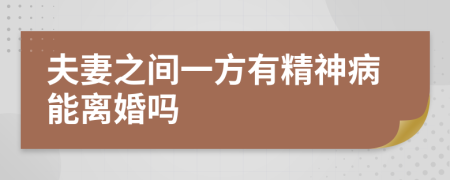 夫妻之间一方有精神病能离婚吗